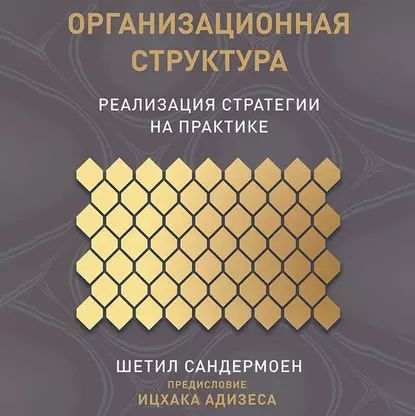 ОРГАНИЗАЦИОННАЯ СТРУКТУРА

РЕАЛИЗАЦИЯ СТРАТЕГИИ НА ПРАКТИКЕ

ШЕТИЛ САНДЕРМОЕН

ПРЕДИСЛОВИЕ

ИЦХАКА АДИЗЕСА